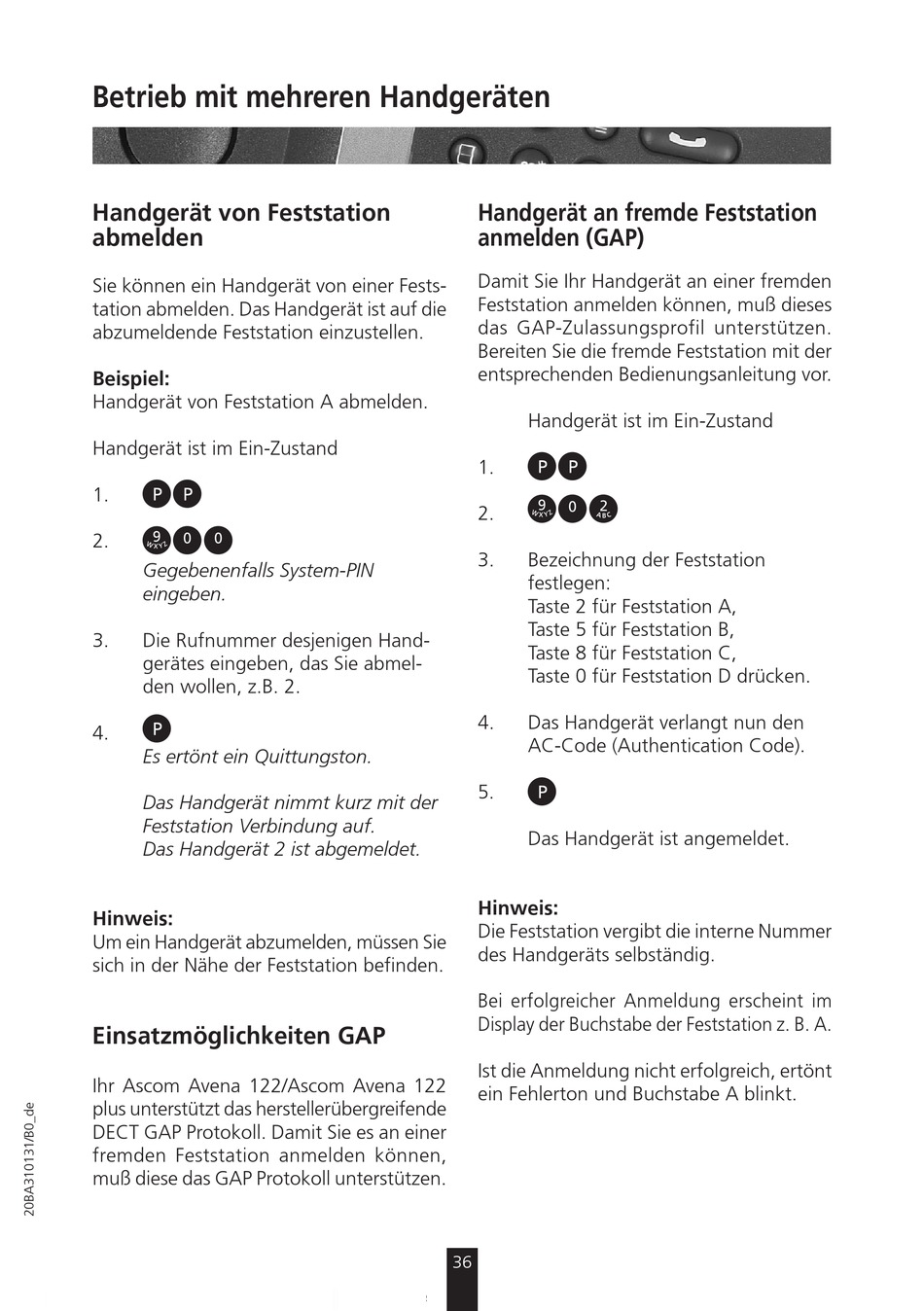 Betrieb mit mehreren Handgeräten

Handgerät von Feststation abmelden

Sie können ein Handgerät von einer Feststation abmelden. Das Handgerät ist auf die abzumeldende Feststation einzustellen.

Beispiel:
Handgerät von Feststation A abmelden.

Handgerät ist im Ein-Zustand

1. P P

2. 9 WXYZ 0 0
Gegebenenfalls System-PIN eingeben.

3. Die Rufnummer desjenigen Handgerätes eingeben, das Sie abmelden wollen, z.B. 2.

4. P
Es ertönt ein Quittungston.

Das Handgerät nimmt kurz mit der Feststation Verbindung auf.
Das Handgerät 2 ist abgemeldet.

Hinweis:
Um ein Handgerät abzumelden, müssen Sie sich in der Nähe der Feststation befinden.

Einsatzmöglichkeiten GAP

Ihr Ascom Avena 122/Ascom Avena 122 plus unterstützt das herstellerübergreifende DECT GAP Protokoll. Damit Sie es an einer fremden Feststation anmelden können, muß diese das GAP Protokoll unterstützen.

Handgerät an fremde Feststation anmelden (GAP)

Damit Sie Ihr Handgerät an einer fremden Feststation anmelden können, muß dieses das GAP-Zulassungsprofil unterstützen. Bereiten Sie die fremde Feststation mit der entsprechenden Bedienungsanleitung vor.

Handgerät ist im Ein-Zustand

1. P P

2. 9 WXYZ 0 2 ABC

3. Bezeichnung der Feststation festlegen:
Taste 2 für Feststation A,
Taste 5 für Feststation B,
Taste 8 für Feststation C,
Taste 0 für Feststation D drücken.

4. Das Handgerät verlangt nun den AC-Code (Authentication Code).

5. P

Das Handgerät ist angemeldet.

Hinweis:
Die Feststation vergibt die interne Nummer des Handgeräts selbständig.

Bei erfolgreicher Anmeldung erscheint im Display der Buchstabe der Feststation z. B. A.

Ist die Anmeldung nicht erfolgreich, ertönt ein Fehlerton und Buchstabe A blinkt.

20BA310131/B0_de

36